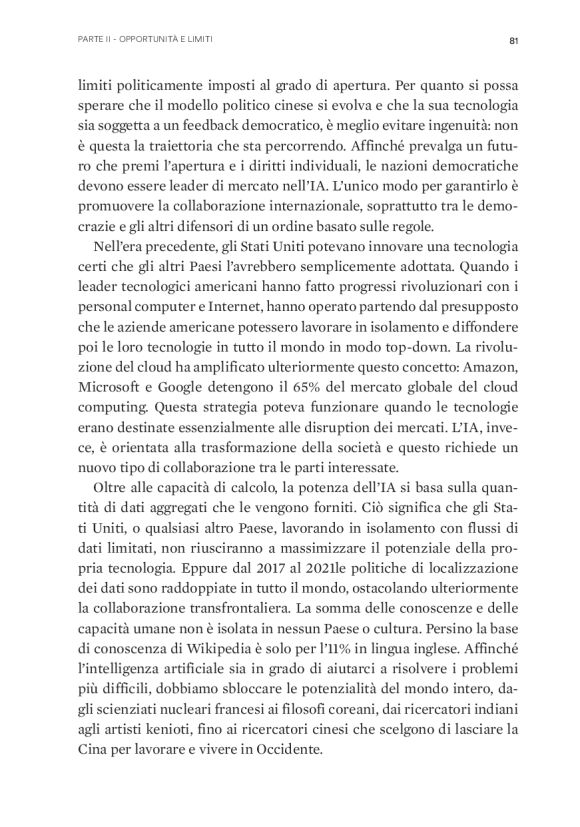 PARTE II - OPPORTUNITÀ E LIMITI

81

limiti politicamente imposti al grado di apertura. Per quanto si possa sperare che il modello politico cinese si evolva e che la sua tecnologia sia soggetta a un feedback democratico, è meglio evitare ingenuità: non è questa la traiettoria che sta percorrendo. Affinché prevalga un futuro che premi l'apertura e i diritti individuali, le nazioni democratiche devono essere leader di mercato nell'IA. L'unico modo per garantirlo è promuovere la collaborazione internazionale, soprattutto tra le democrazie e gli altri difensori di un ordine basato sulle regole.

Nell'era precedente, gli Stati Uniti potevano innovare una tecnologia certi che gli altri Paesi l'avrebbero semplicemente adottata. Quando i leader tecnologici americani hanno fatto progressi rivoluzionari con i personal computer e Internet, hanno operato partendo dal presupposto che le aziende americane potessero lavorare in isolamento e diffondere poi le loro tecnologie in tutto il mondo in modo top-down. La rivoluzione del cloud ha amplificato ulteriormente questo concetto: Amazon, Microsoft e Google detengono il 65% del mercato globale del cloud computing. Questa strategia poteva funzionare quando le tecnologie erano destinate essenzialmente alle disruption dei mercati. L'IA, invece, è orientata alla trasformazione della società e questo richiede un nuovo tipo di collaborazione tra le parti interessate.

Oltre alle capacità di calcolo, la potenza dell'IA si basa sulla quantità di dati aggregati che le vengono forniti. Ciò significa che gli Stati Uniti, o qualsiasi altro Paese, lavorando in isolamento con flussi di dati limitati, non riusciranno a massimizzare il potenziale della propria tecnologia. Eppure dal 2017 al 2021le politiche di localizzazione dei dati sono raddoppiate in tutto il mondo, ostacolando ulteriormente la collaborazione transfrontaliera. La somma delle conoscenze e delle capacità umane non è isolata in nessun Paese o cultura. Persino la base di conoscenza di Wikipedia è solo per l'11% in lingua inglese. Affinché l'intelligenza artificiale sia in grado di aiutarci a risolvere i problemi più difficili, dobbiamo sbloccare le potenzialità del mondo intero, dagli scienziati nucleari francesi ai filosofi coreani, dai ricercatori indiani agli artisti kenioti, fino ai ricercatori cinesi che scelgono di lasciare la Cina per lavorare e vivere in Occidente.